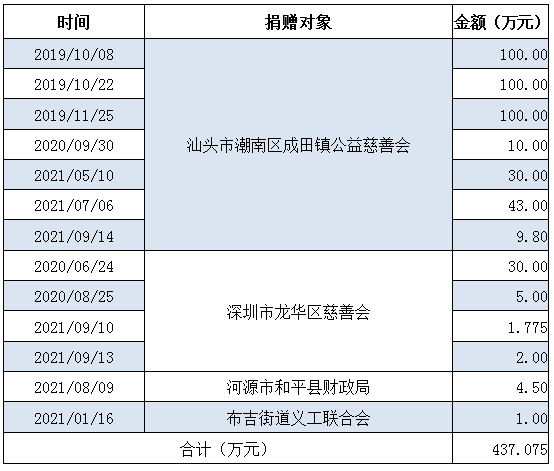 | 时间 | 捐赠对象 | 金额（万元） |
|---|---|---|
| 2019/10/08 | 汕头市潮南区成田镇公益慈善会 | 100.00 |
| 2019/10/22 | | 100.00 |
| 2019/11/25 | | 100.00 |
| 2020/09/30 | | 10.00 |
| 2021/05/10 | | 30.00 |
| 2021/07/06 | | 43.00 |
| 2021/09/14 | | 9.80 |
| 2020/06/24 | 深圳市龙华区慈善会 | 30.00 |
| 2020/08/25 | | 5.00 |
| 2021/09/10 | | 1.775 |
| 2021/09/13 | | 2.00 |
| 2021/08/09 | 河源市和平县财政局 | 4.50 |
| 2021/01/16 | 布吉街道义工联合会 | 1.00 |
| 合计（万元） | | 437.075 |